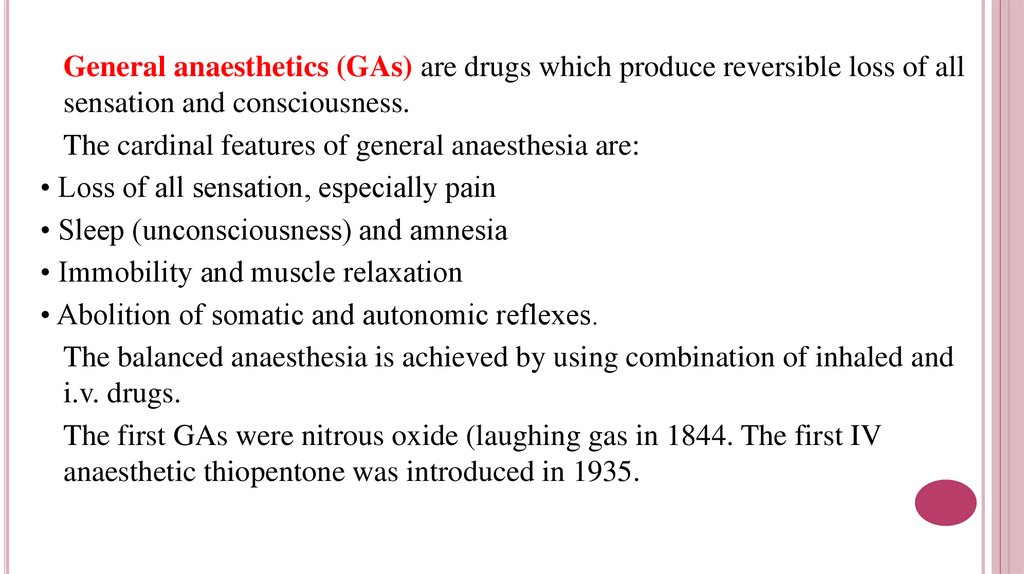 General anaesthetics (GAs) are drugs which produce reversible loss of all sensation and consciousness.

The cardinal features of general anaesthesia are:

• Loss of all sensation, especially pain

• Sleep (unconsciousness) and amnesia

• Immobility and muscle relaxation

• Abolition of somatic and autonomic reflexes.

The balanced anaesthesia is achieved by using combination of inhaled and i.v. drugs.

The first GAs were nitrous oxide (laughing gas in 1844. The first IV anaesthetic thiopentone was introduced in 1935.